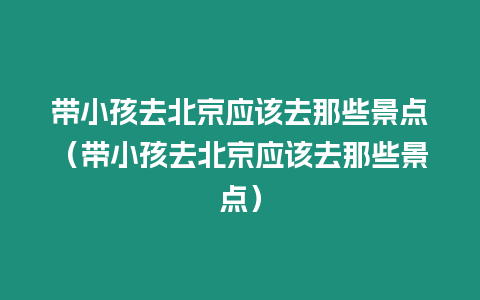 带小孩去北京应该去那些景点（带小孩去北京应该去那些景点）